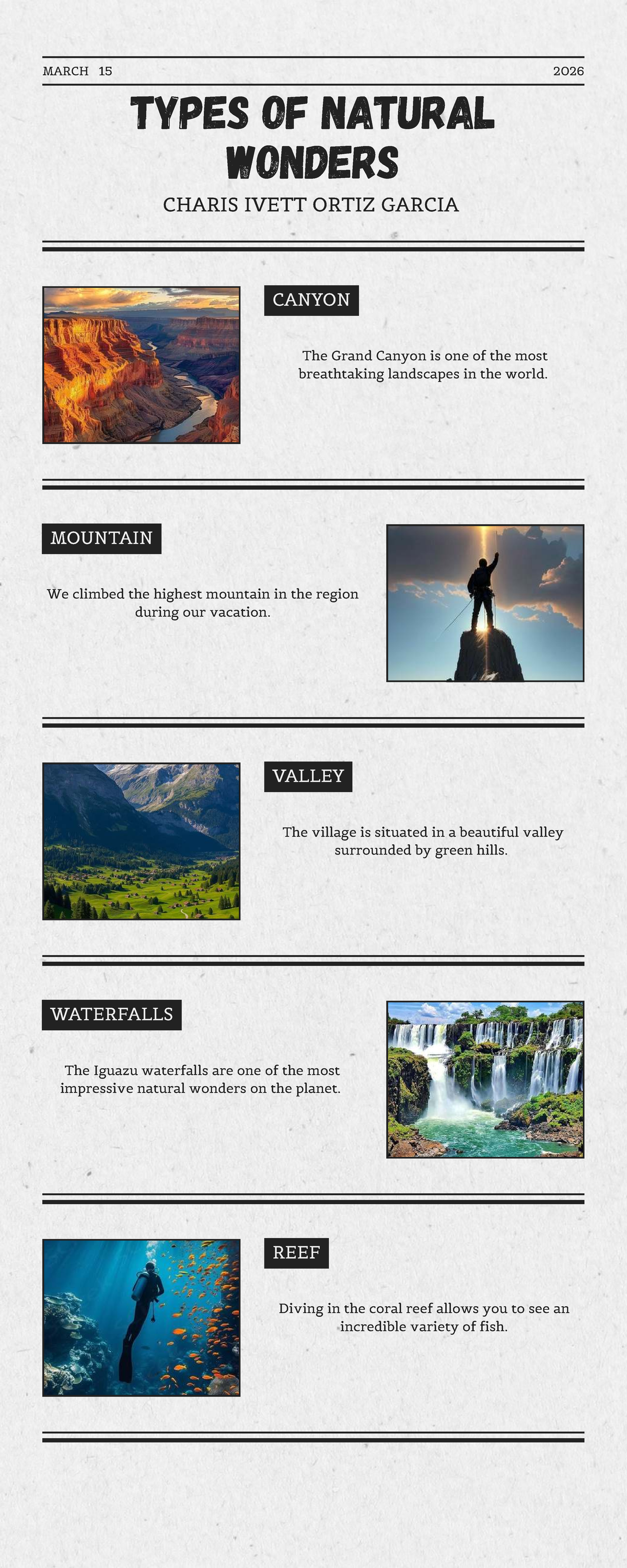 MARCH 15 2026

TYPES OF NATURAL WONDERS

CHARIS IVETT ORTIZ GARCIA

CANYON

The Grand Canyon is one of the most breathtaking landscapes in the world.

MOUNTAIN

We climbed the highest mountain in the region during our vacation.

VALLEY

The village is situated in a beautiful valley surrounded by green hills.

WATERFALLS

The Iguazu waterfalls are one of the most impressive natural wonders on the planet.

REEF

Diving in the coral reef allows you to see an incredible variety of fish.